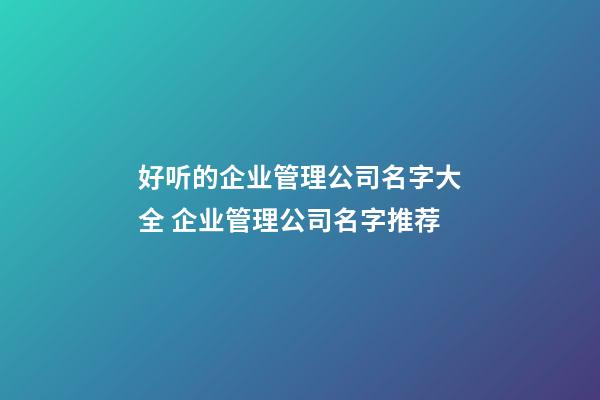 好听的企业管理公司名字大全 企业管理公司名字推荐